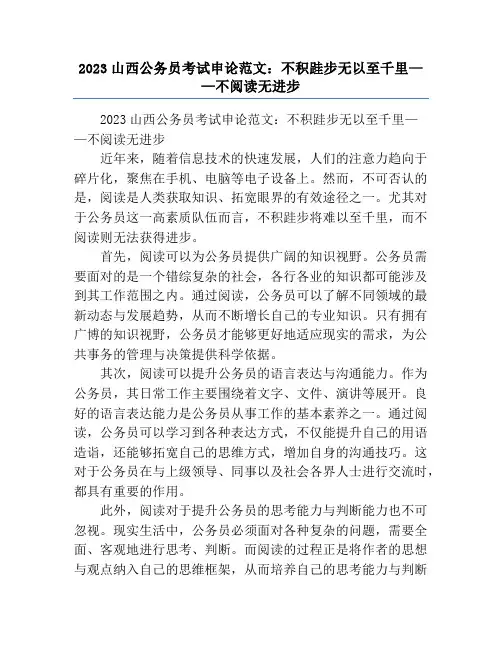 2023 山西公务员考试申论范文：不积跬步无以至千里——不阅读无进步

2023 山西公务员考试申论范文：不积跬步无以至千里——不阅读无进步

近年来，随着信息技术的快速发展，人们的注意力趋向于碎片化，聚焦在手机、电脑等电子设备上。然而，不可否认的是，阅读是人类获取知识、拓宽眼界的有效途径之一。尤其对于公务员这一高素质队伍而言，不积跬步将难以至千里，而不阅读则无法获得进步。

首先，阅读可以为公务员提供广阔的知识视野。公务员需要面对的是一个错综复杂的社会，各行各业的知识都可能涉及到其工作范围之内。通过阅读，公务员可以了解不同领域的最新动态与发展趋势，从而不断增长自己的专业知识。只有拥有广博的知识视野，公务员才能够更好地适应现实的需求，为公共事务的管理与决策提供科学依据。

其次，阅读可以提升公务员的语言表达与沟通能力。作为公务员，其日常工作主要围绕着文字、文件、演讲等展开。良好的语言表达能力是公务员从事工作的基本素养之一。通过阅读，公务员可以学习到各种表达方式，不仅能提升自己的用语造诣，还能够拓宽自己的思维方式，增加自身的沟通技巧。这对于公务员在与上级领导、同事以及社会各界人士进行交流时，都具有重要的作用。

此外，阅读对于提升公务员的思考能力与判断能力也不可忽视。现实生活中，公务员必须面对各种复杂的问题，需要全面、客观地进行思考、判断。而阅读的过程正是将作者的思想与观点纳入自己的思维框架，从而培养自己的思考能力与判断